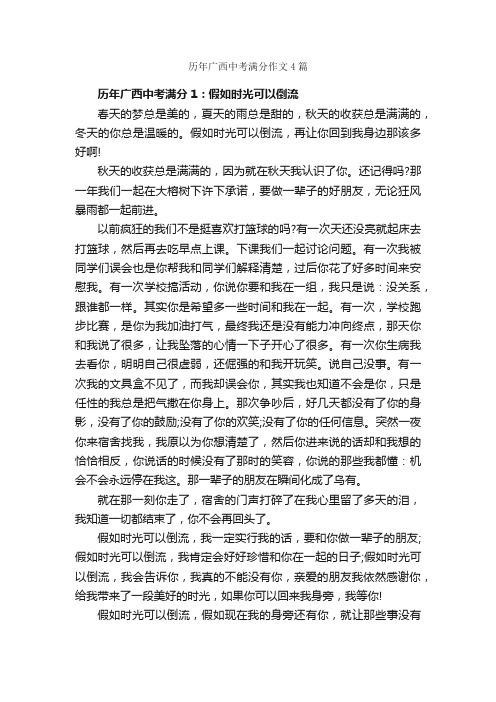 历年广西中考满分作文4篇

历年广西中考满分1：假如时光可以倒流

春天的梦总是美的，夏天的雨总是甜的，秋天的收获总是满满的，冬天的你总是温暖的。假如时光可以倒流，再让你回到我身边那该多好啊!

秋天的收获总是满满的，因为就在秋天我认识了你。还记得吗?那一年我们一起在大榕树下许下承诺，要做一辈子的好朋友，无论狂风暴雨都一起前进。

以前疯狂的我们不是挺喜欢打篮球的吗?有一次天还没亮就起床去打篮球，然后再去吃早点上课。下课我们一起讨论问题。有一次我被同学们误会也是你帮我和同学们解释清楚，过后你花了好多时间来安慰我。有一次学校搞活动，你说你要和我在一组，我只是说：没关系，跟谁都一样。其实你是希望多一些时间和我在一起。有一次，学校跑步比赛，是你为我加油打气，最终我还是没有能力冲向终点，那天你和我说了很多，让我坠落的心情一下子开心了很多。有一次你生病我去看你，明明自己很虚弱，还倔强的和我开玩笑。说自己没事。有一次我的文具盒不见了，而我却误会你，其实我也知道不会是你，只是任性的我总是把气撒在你身上。那次争吵后，好几天都没有了你的身影，没有了你的鼓励;没有了你的欢笑;没有了你的任何信息。突然一夜你来宿舍找我，我原以为你想清楚了，然后你进来说的话却和我想的恰恰相反，你说话的时候没有了那时的笑容，你说的那些我都懂：机会不会永远停在我这。那一辈子的朋友在瞬间化成了乌有。

就在那一刻你走了，宿舍的门声打碎了在我心里留了多天的泪，我知道一切都结束了，你不会再回头了。

假如时光可以倒流，我一定实行我的话，要和你做一辈子的朋友;假如时光可以倒流，我肯定会好好珍惜和你在一起的日子;假如时光可以倒流，我会告诉你，我真的不能没有你，亲爱的朋友我依然感谢你，给我带来了一段美好的时光，如果你可以回来我身旁，我等你!

假如时光可以倒流，假如现在我的身旁还有你，就让那些事没有